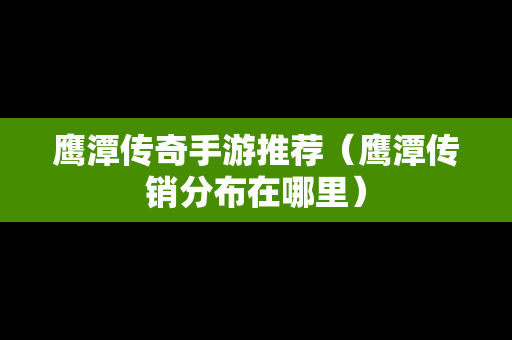 鹰潭传奇手游推荐（鹰潭传销分布在哪里）